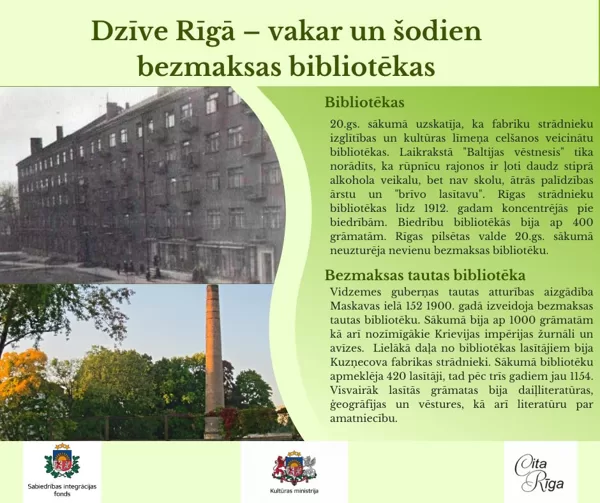 Dzīve Rīgā – vakar un šodien bezmaksas bibliotēkas

Bibliotēkas

20.gs. sākumā uzskatīja, ka fabriku strādnieku izglītības un kultūras līmeņa celšanos veicinātu bibliotēkas. Laikrakstā "Baltijas vēstnesis" tika norādīts, ka rūpnīcu rajonos ir ļoti daudz stiprā alkohola veikalu, bet nav skolu, ātrās palīdzības ārstu un "brīvo lasītavu". Rīgas strādnieku bibliotēkas līdz 1912. gadam koncentrējās pie biedrībām. Biedrību bibliotēkās bija ap 400 grāmatām. Rīgas pilsētas valde 20.gs. sākumā neuzturēja nevienu bezmaksas bibliotēku.

Bezmaksas tautas bibliotēka

Vidzemes guberņas tautas atturības aizgādība Maskavas ielā 152 1900. gadā izveidoja bezmaksas tautas bibliotēku. Sākumā bija ap 1000 grāmatām kā arī nozīmīgākie Krievijas impērijas žurnāli un avīzes. Lielākā daļa no bibliotēkas lasītājiem bija Kuzņecova fabrikas strādnieki. Sākumā bibliotēku apmeklēja 420 lasītāji, tad pēc trīs gadiem jau 1154. Visvairāk lasītās grāmatas bija daiļliteratūras, ģeogrāfijas un vēstures, kā arī literatūru par amatniecību.

Sabiedrības integrācijas fonds

Kultūras ministrija

Cita Rīga